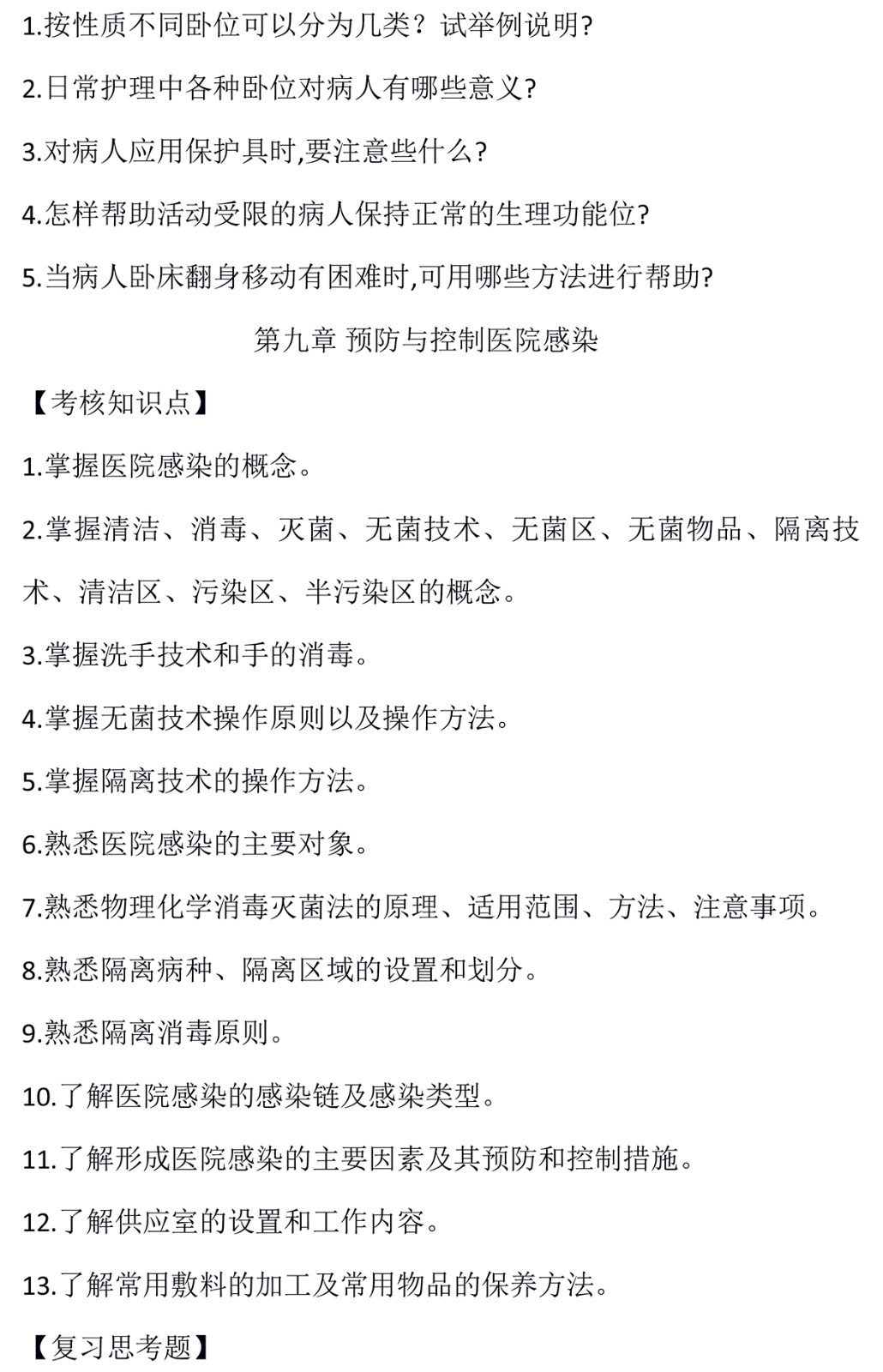 1.按性质不同卧位可以分为几类？试举例说明?

2.日常护理中各种卧位对病人有哪些意义?

3.对病人应用保护具时,要注意些什么?

4.怎样帮助活动受限的病人保持正常的生理功能位?

5.当病人卧床翻身移动有困难时,可用哪些方法进行帮助?

第九章 预防与控制医院感染

【考核知识点】

1.掌握医院感染的概念。

2.掌握清洁、消毒、灭菌、无菌技术、无菌区、无菌物品、隔离技术、清洁区、污染区、半污染区的概念。

3.掌握洗手技术和手的消毒。

4.掌握无菌技术操作原则以及操作方法。

5.掌握隔离技术的操作方法。

6.熟悉医院感染的主要对象。

7.熟悉物理化学消毒灭菌法的原理、适用范围、方法、注意事项。

8.熟悉隔离病种、隔离区域的设置和划分。

9.熟悉隔离消毒原则。

10.了解医院感染的感染链及感染类型。

11.了解形成医院感染的主要因素及其预防和控制措施。

12.了解供应室的设置和工作内容。

13.了解常用敷料的加工及常用物品的保养方法。

【复习思考题】